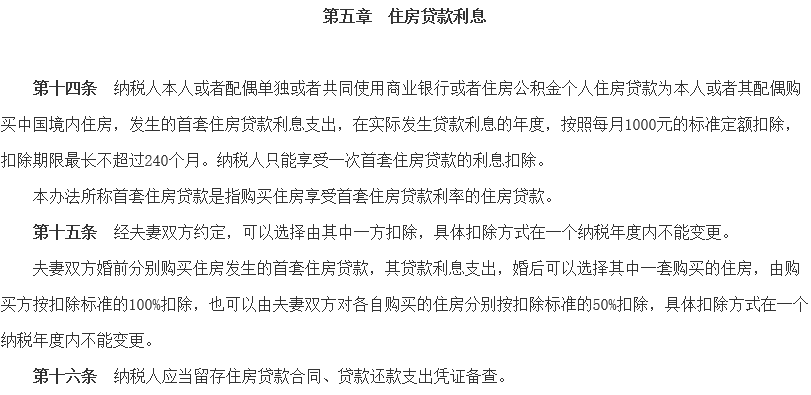 第五章　住房贷款利息

第十四条　纳税人本人或者配偶单独或者共同使用商业银行或者住房公积金个人住房贷款为本人或者其配偶购买中国境内住房，发生的首套住房贷款利息支出，在实际发生贷款利息的年度，按照每月1000元的标准定额扣除，扣除期限最长不超过240个月。纳税人只能享受一次首套住房贷款的利息扣除。

本办法所称首套住房贷款是指购买住房享受首套住房贷款利率的住房贷款。

第十五条　经夫妻双方约定，可以选择由其中一方扣除，具体扣除方式在一个纳税年度内不能变更。

夫妻双方婚前分别购买住房发生的首套住房贷款，其贷款利息支出，婚后可以选择其中一套购买的住房，由购买方按扣除标准的100%扣除，也可以由夫妻双方对各自购买的住房分别按扣除标准的50%扣除，具体扣除方式在一个纳税年度内不能变更。

第十六条　纳税人应当留存住房贷款合同、贷款还款支出凭证备查。